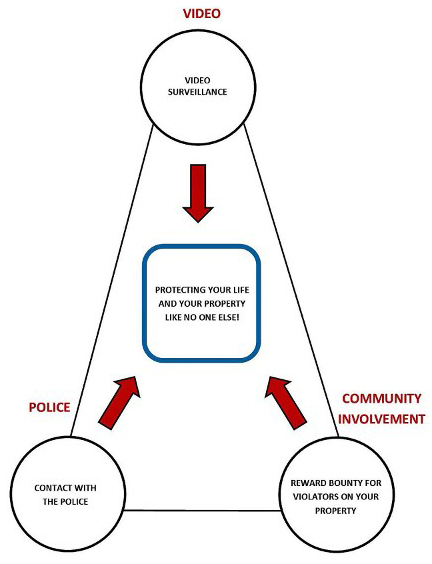 VIDEO

VIDEO SURVEILLANCE

PROTECTING YOUR LIFE AND YOUR PROPERTY LIKE NO ONE ELSE!

POLICE

COMMUNITY INVOLVEMENT

CONTACT WITH THE POLICE

REWARD BOUNTY FOR VIOLATORS ON YOUR PROPERTY